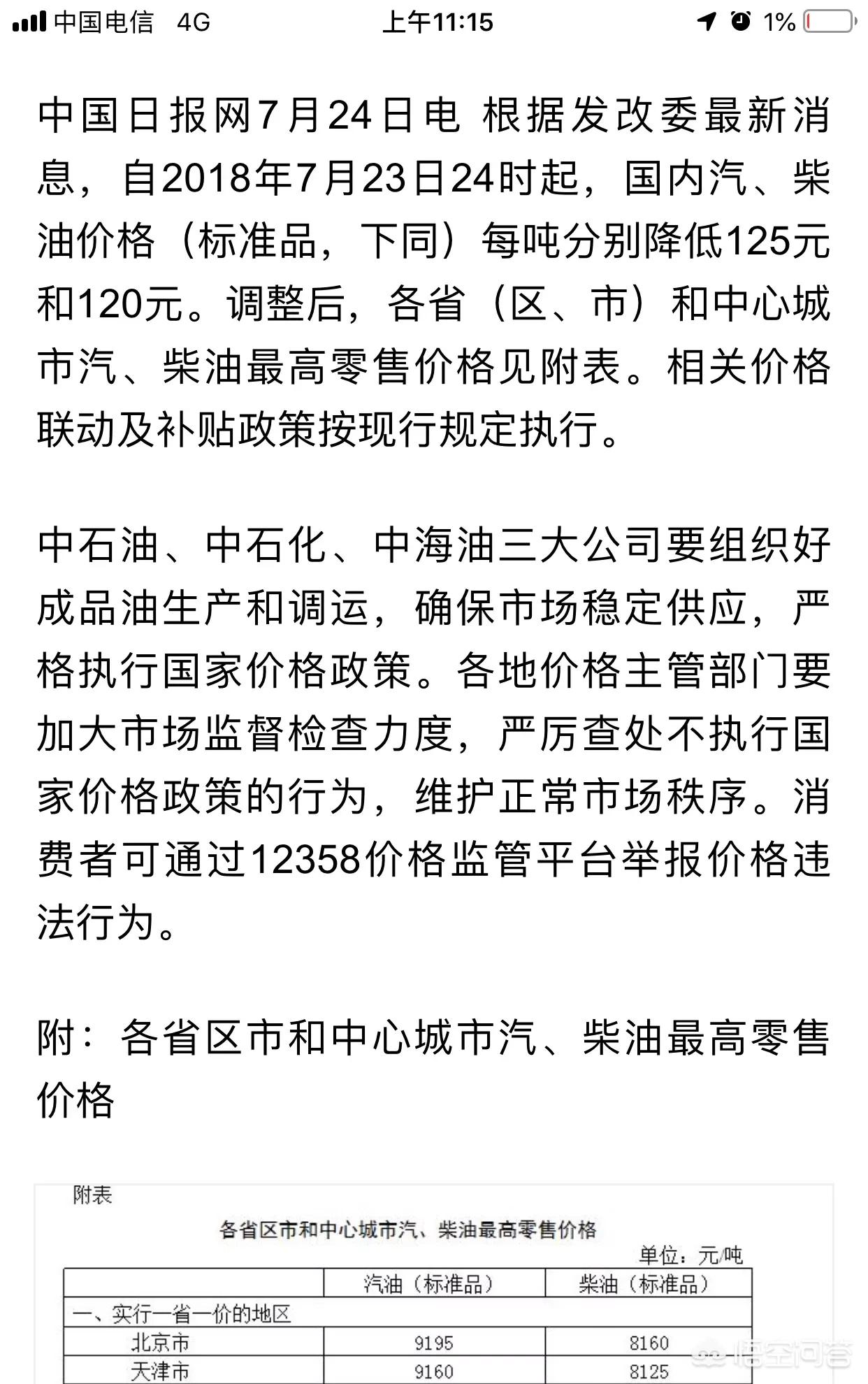 中国电信 4G 上午11:15 1%

中国日报网7月24日电 根据发改委最新消息，自2018年7月23日24时起，国内汽、柴油价格（标准品，下同）每吨分别降低125元和120元。调整后，各省（区、市）和中心城市汽、柴油最高零售价格见附表。相关价格联动及补贴政策按现行规定执行。

中石油、中石化、中海油三大公司要组织好成品油生产和调运，确保市场稳定供应，严格执行国家价格政策。各地价格主管部门要加大市场监督检查力度，严厉查处不执行国家价格政策的行为，维护正常市场秩序。消费者可通过12358价格监管平台举报价格违法行为。

附：各省区市和中心城市汽、柴油最高零售价格

附表

各省区市和中心城市汽、柴油最高零售价格

单位：元/吨

| | 汽油（标准品） | 柴油（标准品） |
|---|---|---|
| 一、实行一省一价的地区 | | |
| 北京市 | 9195 | 8160 |
| 天津市 | 9160 | 8125 |

悟空问答